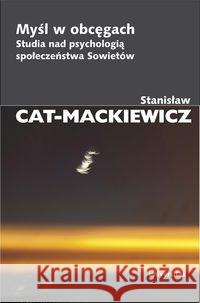 Myśl w obcęgach
Studia nad psychologią społeczeństwa Sowietów

Stanisław
CAT-MACKIEWICZ

Kraina Książek